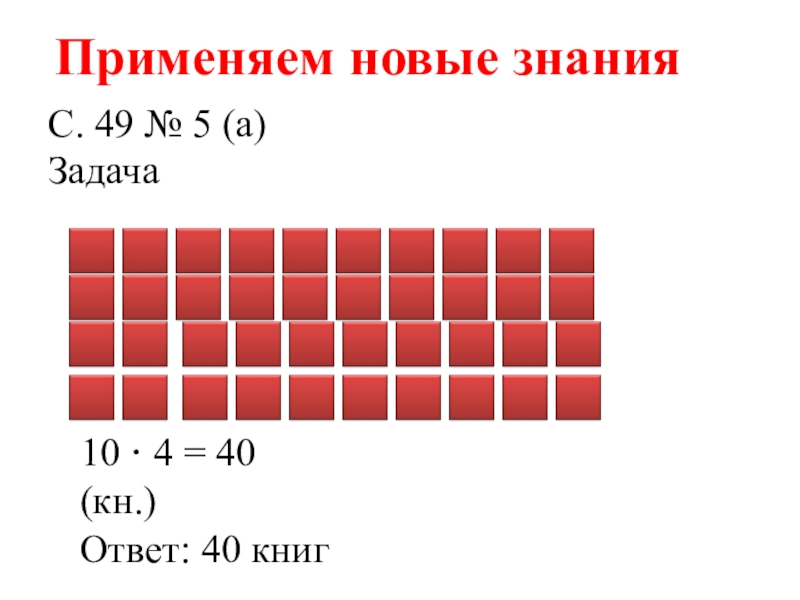 Применяем новые знания

С. 49 № 5 (а)
Задача

$10 \cdot 4 = 40$
(кн.)
Ответ: 40 книг